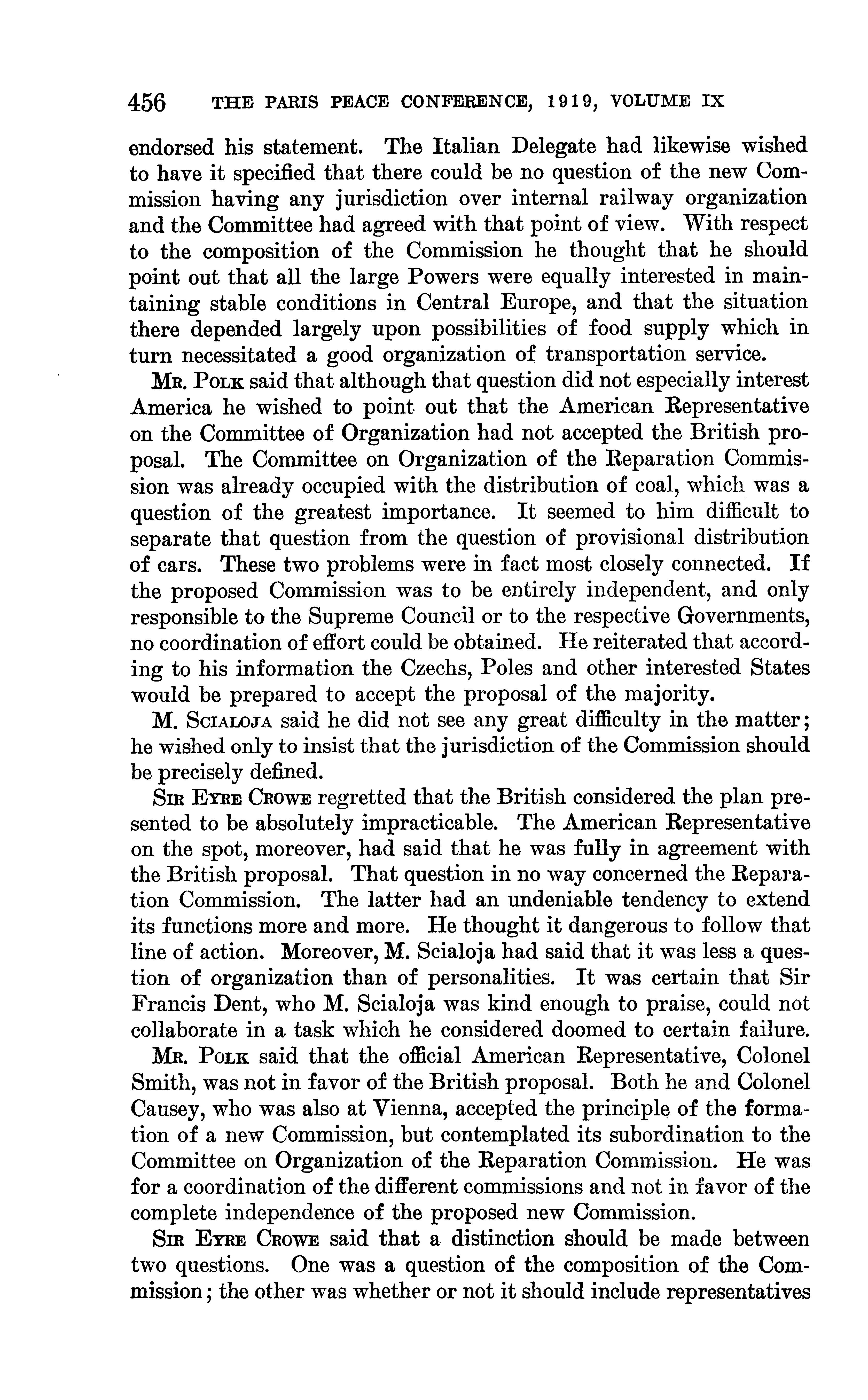 456 THE PARIS PEACE CONFERENCE, 1919, VOLUME IX

endorsed his statement. The Italian Delegate had likewise wished to have it specified that there could be no question of the new Commission having any jurisdiction over internal railway organization and the Committee had agreed with that point of view. With respect to the composition of the Commission he thought that he should point out that all the large Powers were equally interested in maintaining stable conditions in Central Europe, and that the situation there depended largely upon possibilities of food supply which in turn necessitated a good organization of transportation service.

Mr. Polk said that although that question did not especially interest America he wished to point out that the American Representative on the Committee of Organization had not accepted the British proposal. The Committee on Organization of the Reparation Commission was already occupied with the distribution of coal, which was a question of the greatest importance. It seemed to him difficult to separate that question from the question of provisional distribution of cars. These two problems were in fact most closely connected. If the proposed Commission was to be entirely independent, and only responsible to the Supreme Council or to the respective Governments, no coordination of effort could be obtained. He reiterated that according to his information the Czechs, Poles and other interested States would be prepared to accept the proposal of the majority.

M. Scialoja said he did not see any great difficulty in the matter; he wished only to insist that the jurisdiction of the Commission should be precisely defined.

Sir Eyre Crowe regretted that the British considered the plan presented to be absolutely impracticable. The American Representative on the spot, moreover, had said that he was fully in agreement with the British proposal. That question in no way concerned the Reparation Commission. The latter had an undeniable tendency to extend its functions more and more. He thought it dangerous to follow that line of action. Moreover, M. Scialoja had said that it was less a question of organization than of personalities. It was certain that Sir Francis Dent, who M. Scialoja was kind enough to praise, could not collaborate in a task which he considered doomed to certain failure.

Mr. Polk said that the official American Representative, Colonel Smith, was not in favor of the British proposal. Both he and Colonel Causey, who was also at Vienna, accepted the principle of the formation of a new Commission, but contemplated its subordination to the Committee on Organization of the Reparation Commission. He was for a coordination of the different commissions and not in favor of the complete independence of the proposed new Commission.

Sir Eyre Crowe said that a distinction should be made between two questions. One was a question of the composition of the Commission; the other was whether or not it should include representatives